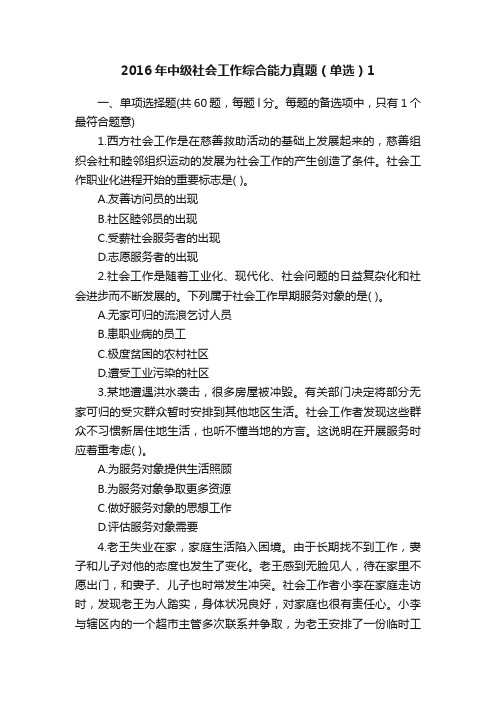 2016年中级社会工作综合能力真题（单选）1

一、单项选择题(共60题，每题l分。每题的备选项中，只有1个最符合题意)

1.西方社会工作是在慈善救助活动的基础上发展起来的，慈善组织会社和睦邻组织运动的发展为社会工作的产生创造了条件。社会工作职业化进程开始的重要标志是( )。

A.友善访问员的出现

B.社区睦邻员的出现

C.受薪社会服务者的出现

D.志愿服务者的出现

2.社会工作是随着工业化、现代化、社会问题的日益复杂化和社会进步而不断发展的。下列属于社会工作早期服务对象的是( )。

A.无家可归的流浪乞讨人员

B.患职业病的员工

C.极度贫困的农村社区

D.遭受工业污染的社区

3.某地遭遇洪水袭击，很多房屋被冲毁。有关部门决定将部分无家可归的受灾群众暂时安排到其他地区生活。社会工作者发现这些群众不习惯新居住地生活，也听不懂当地的方言。这说明在开展服务时应着重考虑( )。

A.为服务对象提供生活照顾

B.为服务对象争取更多资源

C.做好服务对象的思想工作

D.评估服务对象需要

4.老王失业在家，家庭生活陷入困境。由于长期找不到工作，妻子和儿子对他的态度也发生了变化。老王感到无脸见人，待在家里不愿出门，和妻子、儿子也时常发生冲突。社会工作者小李在家庭走访时，发现老王为人踏实，身体状况良好，对家庭也很有责任心。小李与辖区内的一个超市主管多次联系并争取，为老王安排了一份临时工